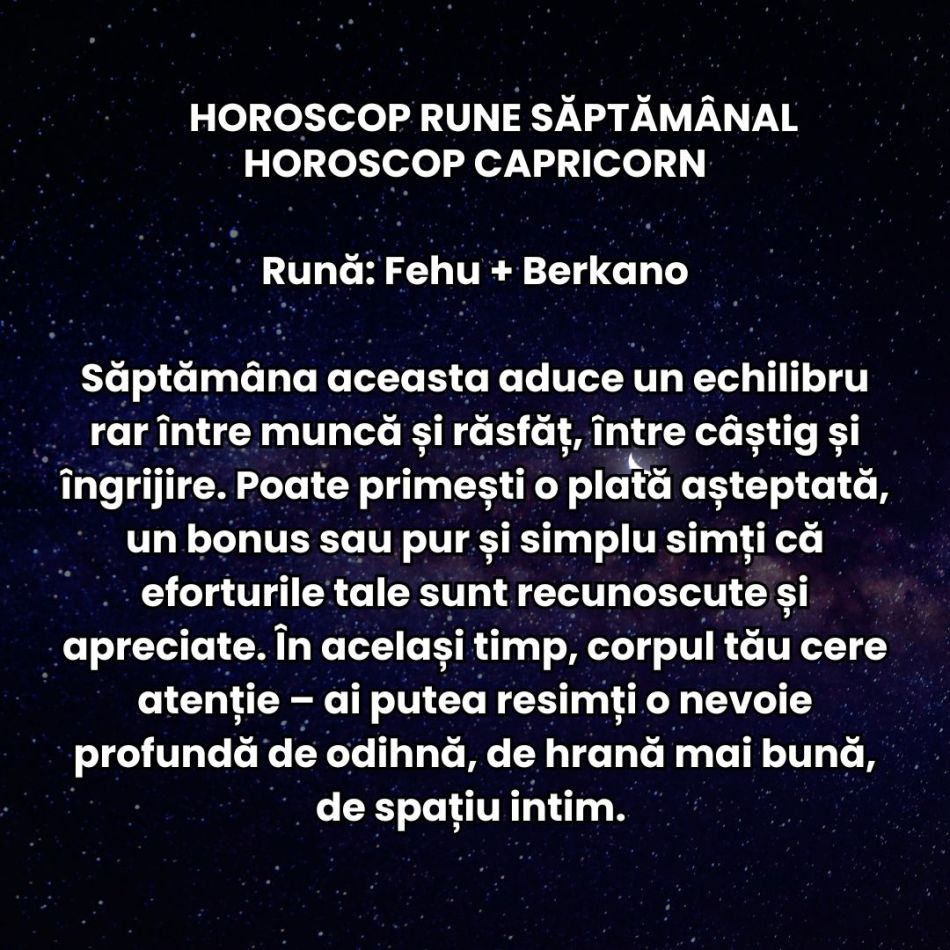 HOROSCOP RUNE SĂPTĂMÂNAL
HOROSCOP CAPRICORN

Rună: Fehu + Berkano

Săptămâna aceasta aduce un echilibru rar între muncă și răsfăț, între câștig și îngrijire. Poate primești o plată așteptată, un bonus sau pur și simplu simți că eforturile tale sunt recunoscute și apreciate. În același timp, corpul tău cere atenție – ai putea resimți o nevoie profundă de odihnă, de hrană mai bună, de spațiu intim.